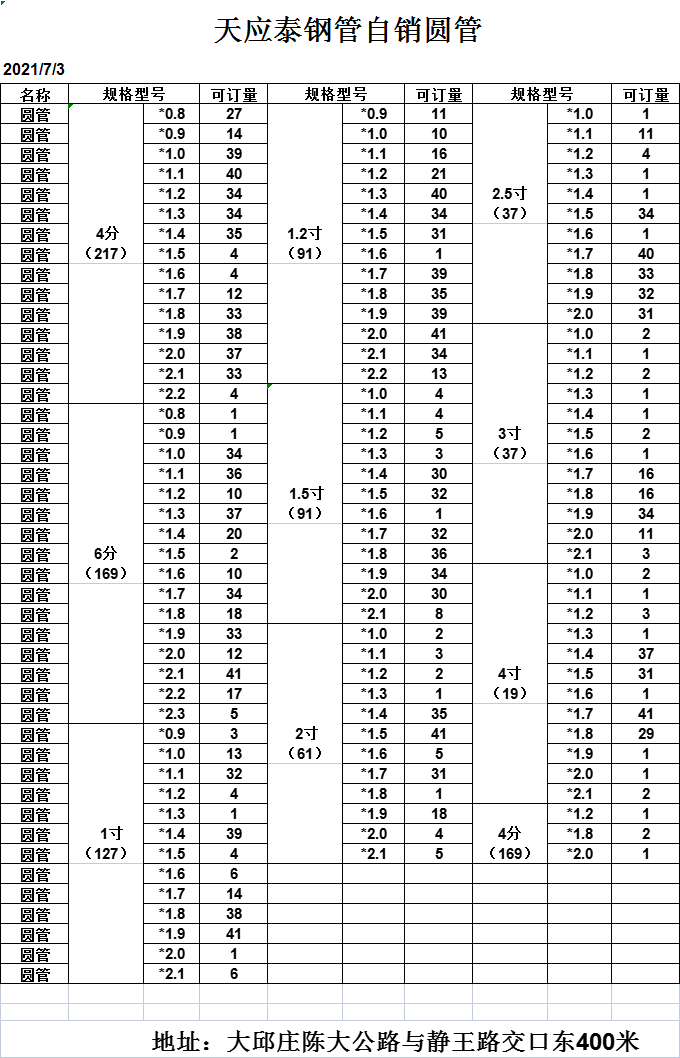 天应泰钢管自销圆管

2021/7/3

| 名称 | 规格型号 | | 可订量 | 规格型号 | | 可订量 | 规格型号 | | 可订量 |
|---|---|---|---|---|---|---|---|---|---|
| 圆管 | 4分（217） | *0.8 | 27 | 1.2寸（91） | *0.9 | 11 | 2.5寸（37） | *1.0 | 1 |
| 圆管 | | *0.9 | 14 | | *1.0 | 10 | | *1.1 | 11 |
| 圆管 | | *1.0 | 39 | | *1.1 | 16 | | *1.2 | 4 |
| 圆管 | | *1.1 | 40 | | *1.2 | 21 | | *1.3 | 1 |
| 圆管 | | *1.2 | 34 | | *1.3 | 40 | | *1.4 | 1 |
| 圆管 | | *1.3 | 34 | | *1.4 | 34 | | *1.5 | 34 |
| 圆管 | | *1.4 | 35 | | *1.5 | 31 | | *1.6 | 1 |
| 圆管 | | *1.5 | 4 | | *1.6 | 1 | | *1.7 | 40 |
| 圆管 | | *1.6 | 4 | | *1.7 | 39 | | *1.8 | 33 |
| 圆管 | | *1.7 | 12 | | *1.8 | 35 | | *1.9 | 32 |
| 圆管 | | *1.8 | 33 | | *1.9 | 39 | | *2.0 | 31 |
| 圆管 | | *1.9 | 38 | | *2.0 | 41 | 3寸（37） | *1.0 | 2 |
| 圆管 | | *2.0 | 37 | | *2.1 | 34 | | *1.1 | 1 |
| 圆管 | | *2.1 | 33 | | *2.2 | 13 | | *1.2 | 2 |
| 圆管 | | *2.2 | 4 | 1.5寸（91） | *1.0 | 4 | | *1.3 | 1 |
| 圆管 | 6分（169） | *0.8 | 1 | | *1.1 | 4 | | *1.4 | 1 |
| 圆管 | | *0.9 | 1 | | *1.2 | 5 | | *1.5 | 2 |
| 圆管 | | *1.0 | 34 | | *1.3 | 3 | | *1.6 | 1 |
| 圆管 | | *1.1 | 36 | | *1.4 | 30 | | *1.7 | 16 |
| 圆管 | | *1.2 | 10 | | *1.5 | 32 | | *1.8 | 16 |
| 圆管 | | *1.3 | 37 | | *1.6 | 1 | | *1.9 | 34 |
| 圆管 | | *1.4 | 20 | | *1.7 | 32 | | *2.0 | 11 |
| 圆管 | | *1.5 | 2 | | *1.8 | 36 | | *2.1 | 3 |
| 圆管 | | *1.6 | 10 | | *1.9 | 34 | 4寸（19） | *1.0 | 2 |
| 圆管 | | *1.7 | 34 | | *2.0 | 30 | | *1.1 | 1 |
| 圆管 | | *1.8 | 18 | | *2.1 | 8 | | *1.2 | 3 |
| 圆管 | | *1.9 | 33 | 2寸（61） | *1.0 | 2 | | *1.3 | 1 |
| 圆管 | | *2.0 | 12 | | *1.1 | 3 | | *1.4 | 37 |
| 圆管 | | *2.1 | 41 | | *1.2 | 2 | | *1.5 | 31 |
| 圆管 | | *2.2 | 17 | | *1.3 | 1 | | *1.6 | 1 |
| 圆管 | | *2.3 | 5 | | *1.4 | 35 | | *1.7 | 41 |
| 圆管 | 1寸（127） | *0.9 | 3 | | *1.5 | 41 | | *1.8 | 29 |
| 圆管 | | *1.0 | 13 | | *1.6 | 5 | | *1.9 | 1 |
| 圆管 | | *1.1 | 32 | | *1.7 | 31 | | *2.0 | 1 |
| 圆管 | | *1.2 | 4 | | *1.8 | 1 | | *2.1 | 2 |
| 圆管 | | *1.3 | 1 | | *1.9 | 18 | 4分（169） | *1.2 | 1 |
| 圆管 | | *1.4 | 39 | | *2.0 | 4 | | *1.8 | 2 |
| 圆管 | | *1.5 | 4 | | *2.1 | 5 | | *2.0 | 1 |
| 圆管 | | *1.6 | 6 | | | | | | |
| 圆管 | | *1.7 | 14 | | | | | | |
| 圆管 | | *1.8 | 38 | | | | | | |
| 圆管 | | *1.9 | 41 | | | | | | |
| 圆管 | | *2.0 | 1 | | | | | | |
| 圆管 | | *2.1 | 6 | | | | | | |

地址：大邱庄陈大公路与静王路交口东400米